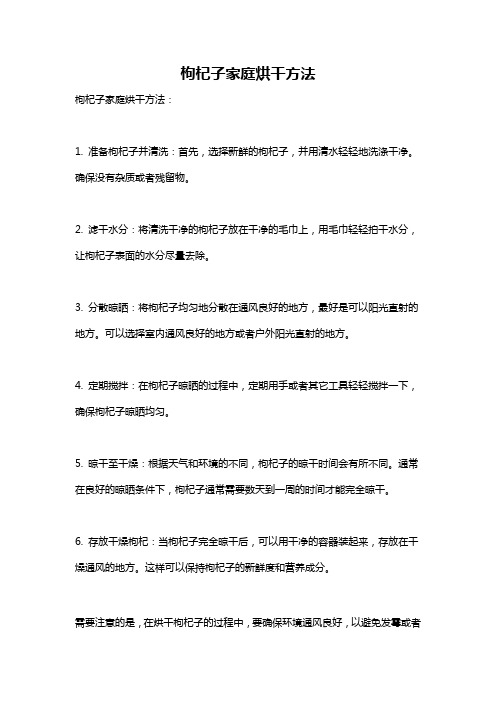 枸杞子家庭烘干方法

枸杞子家庭烘干方法：

1. 准备枸杞子并清洗：首先，选择新鲜的枸杞子，并用清水轻轻地洗涤干净。确保没有杂质或者残留物。

2. 滤干水分：将清洗干净的枸杞子放在干净的毛巾上，用毛巾轻轻拍干水分，让枸杞子表面的水分尽量去除。

3. 分散晾晒：将枸杞子均匀地分散在通风良好的地方，最好是可以阳光直射的地方。可以选择室内通风良好的地方或者户外阳光直射的地方。

4. 定期搅拌：在枸杞子晾晒的过程中，定期用手或者其它工具轻轻搅拌一下，确保枸杞子晾晒均匀。

5. 晾干至干燥：根据天气和环境的不同，枸杞子的晾干时间会有所不同。通常在良好的晾晒条件下，枸杞子通常需要数天到一周的时间才能完全晾干。

6. 存放干燥枸杞：当枸杞子完全晾干后，可以用干净的容器装起来，存放在干燥通风的地方。这样可以保持枸杞子的新鲜度和营养成分。

需要注意的是，在烘干枸杞子的过程中，要确保环境通风良好，以避免发霉或者